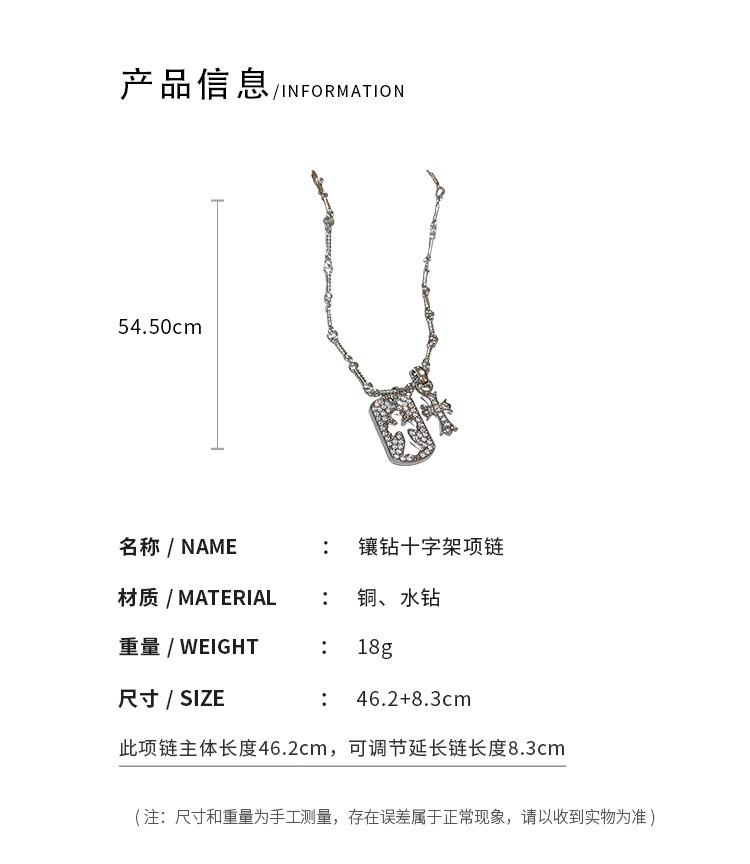 产品信息/INFORMATION

54.50cm

名称 / NAME : 镶钻十字架项链

材质 / MATERIAL : 铜、水钻

重量 / WEIGHT : 18g

尺寸 / SIZE : 46.2+8.3cm

此项链主体长度46.2cm，可调节延长链长度8.3cm

（注：尺寸和重量为手工测量，存在误差属于正常现象，请以收到实物为准）